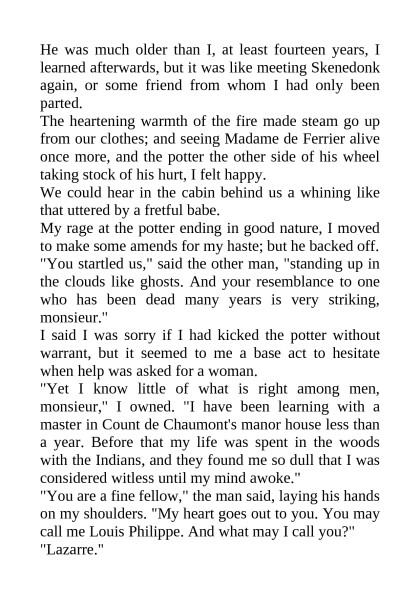 He was much older than I, at least fourteen years, I learned afterwards, but it was like meeting Skenedonk again, or some friend from whom I had only been parted.

The heartening warmth of the fire made steam go up from our clothes; and seeing Madame de Ferrier alive once more, and the potter the other side of his wheel taking stock of his hurt, I felt happy.

We could hear in the cabin behind us a whining like that uttered by a fretful babe.

My rage at the potter ending in good nature, I moved to make some amends for my haste; but he backed off.

"You startled us," said the other man, "standing up in the clouds like ghosts. And your resemblance to one who has been dead many years is very striking, monsieur."

I said I was sorry if I had kicked the potter without warrant, but it seemed to me a base act to hesitate when help was asked for a woman.

"Yet I know little of what is right among men, monsieur," I owned. "I have been learning with a master in Count de Chaumont's manor house less than a year. Before that my life was spent in the woods with the Indians, and they found me so dull that I was considered witless until my mind awoke."

"You are a fine fellow," the man said, laying his hands on my shoulders. "My heart goes out to you. You may call me Louis Philippe. And what may I call you?"

"Lazarre."